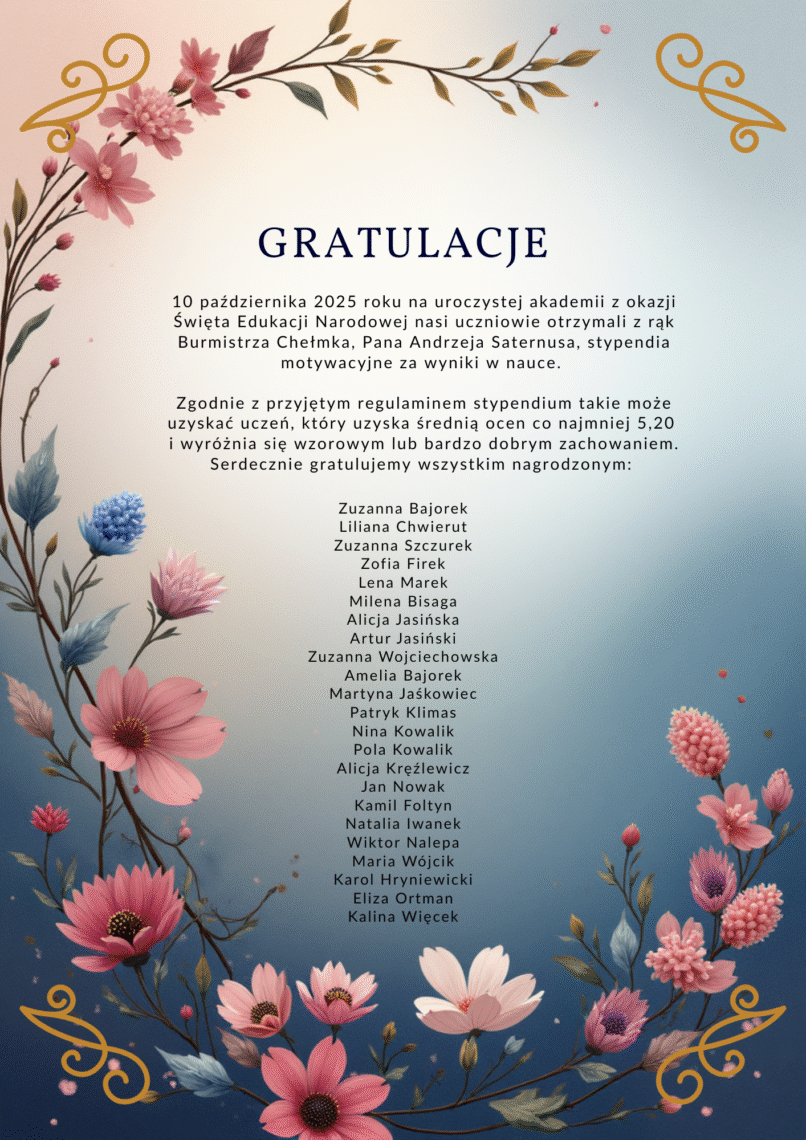 GRATULACJE

10 października 2025 roku na uroczystej akademii z okazji Święta Edukacji Narodowej nasi uczniowie otrzymali z rąk Burmistrza Chełmka, Pana Andrzeja Saternusa, stypendia motywacyjne za wyniki w nauce.

Zgodnie z przyjętym regulaminem stypendium takie może uzyskać uczeń, który uzyska średnią ocen co najmniej 5,20 i wyróżnia się wzorowym lub bardzo dobrym zachowaniem. Serdecznie gratulujemy wszystkim nagrodzonym:

Zuzanna Bajorek
Liliana Chwierut
Zuzanna Szczurek
Zofia Firek
Lena Marek
Milena Bisaga
Alicja Jasińska
Artur Jasiński
Zuzanna Wojciechowska
Amelia Bajorek
Martyna Jaśkowiec
Patryk Klimas
Nina Kowalik
Pola Kowalik
Alicja Krężlewicz
Jan Nowak
Kamil Foltyn
Natalia Iwanek
Wiktor Nalepa
Maria Wójcik
Karol Hryniewicki
Eliza Ortman
Kalina Więcek